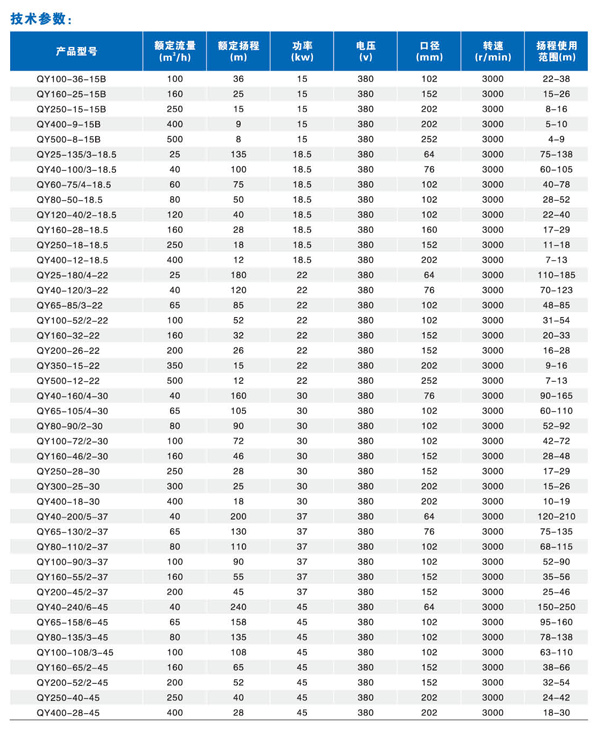 技术参数：

| 产品型号 | 额定流量 ($m^3/h$) | 额定扬程 (m) | 功率 (kw) | 电压 (v) | 口径 (mm) | 转速 (r/min) | 扬程使用范围(m) |
|---|---|---|---|---|---|---|---|
| QY100-36-15B | 100 | 36 | 15 | 380 | 102 | 3000 | 22-38 |
| QY160-25-15B | 160 | 25 | 15 | 380 | 152 | 3000 | 15-26 |
| QY250-15-15B | 250 | 15 | 15 | 380 | 202 | 3000 | 8-16 |
| QY400-9-15B | 400 | 9 | 15 | 380 | 202 | 3000 | 5-10 |
| QY500-8-15B | 500 | 8 | 15 | 380 | 252 | 3000 | 4-9 |
| QY25-135/3-18.5 | 25 | 135 | 18.5 | 380 | 64 | 3000 | 75-138 |
| QY40-100/3-18.5 | 40 | 100 | 18.5 | 380 | 76 | 3000 | 60-105 |
| QY60-75/4-18.5 | 60 | 75 | 18.5 | 380 | 102 | 3000 | 40-78 |
| QY80-50-18.5 | 80 | 50 | 18.5 | 380 | 102 | 3000 | 28-52 |
| QY120-40/2-18.5 | 120 | 40 | 18.5 | 380 | 102 | 3000 | 22-40 |
| QY160-28-18.5 | 160 | 28 | 18.5 | 380 | 160 | 3000 | 17-29 |
| QY250-18-18.5 | 250 | 18 | 18.5 | 380 | 152 | 3000 | 11-18 |
| QY400-12-18.5 | 400 | 12 | 18.5 | 380 | 202 | 3000 | 7-13 |
| QY25-180/4-22 | 25 | 180 | 22 | 380 | 64 | 3000 | 110-185 |
| QY40-120/3-22 | 40 | 120 | 22 | 380 | 76 | 3000 | 70-123 |
| QY65-85/3-22 | 65 | 85 | 22 | 380 | 102 | 3000 | 48-85 |
| QY100-52/2-22 | 100 | 52 | 22 | 380 | 102 | 3000 | 31-54 |
| QY160-32-22 | 160 | 32 | 22 | 380 | 152 | 3000 | 20-33 |
| QY200-26-22 | 200 | 26 | 22 | 380 | 152 | 3000 | 16-28 |
| QY350-15-22 | 350 | 15 | 22 | 380 | 202 | 3000 | 9-16 |
| QY500-12-22 | 500 | 12 | 22 | 380 | 252 | 3000 | 7-13 |
| QY40-160/4-30 | 40 | 160 | 30 | 380 | 76 | 3000 | 90-165 |
| QY65-105/4-30 | 65 | 105 | 30 | 380 | 102 | 3000 | 60-110 |
| QY80-90/2-30 | 80 | 90 | 30 | 380 | 102 | 3000 | 52-92 |
| QY100-72/2-30 | 100 | 72 | 30 | 380 | 102 | 3000 | 42-72 |
| QY160-46/2-30 | 160 | 46 | 30 | 380 | 152 | 3000 | 28-48 |
| QY250-28-30 | 250 | 28 | 30 | 380 | 152 | 3000 | 17-29 |
| QY300-25-30 | 300 | 25 | 30 | 380 | 202 | 3000 | 15-26 |
| QY400-18-30 | 400 | 18 | 30 | 380 | 202 | 3000 | 10-19 |
| QY40-200/5-37 | 40 | 200 | 37 | 380 | 64 | 3000 | 120-210 |
| QY65-130/2-37 | 65 | 130 | 37 | 380 | 76 | 3000 | 75-135 |
| QY80-110/2-37 | 80 | 110 | 37 | 380 | 102 | 3000 | 68-115 |
| QY100-90/3-37 | 100 | 90 | 37 | 380 | 102 | 3000 | 52-90 |
| QY160-55/2-37 | 160 | 55 | 37 | 380 | 152 | 3000 | 35-56 |
| QY200-45/2-37 | 200 | 45 | 37 | 380 | 152 | 3000 | 25-46 |
| QY40-240/6-45 | 40 | 240 | 45 | 380 | 64 | 3000 | 150-250 |
| QY65-158/6-45 | 65 | 158 | 45 | 380 | 102 | 3000 | 95-160 |
| QY80-135/3-45 | 80 | 135 | 45 | 380 | 102 | 3000 | 78-138 |
| QY100-108/3-45 | 100 | 108 | 45 | 380 | 102 | 3000 | 63-110 |
| QY160-65/2-45 | 160 | 65 | 45 | 380 | 152 | 3000 | 38-66 |
| QY200-52/2-45 | 200 | 52 | 45 | 380 | 152 | 3000 | 32-54 |
| QY250-40-45 | 250 | 40 | 45 | 380 | 202 | 3000 | 24-42 |
| QY400-28-45 | 400 | 28 | 45 | 380 | 202 | 3000 | 18-30 |